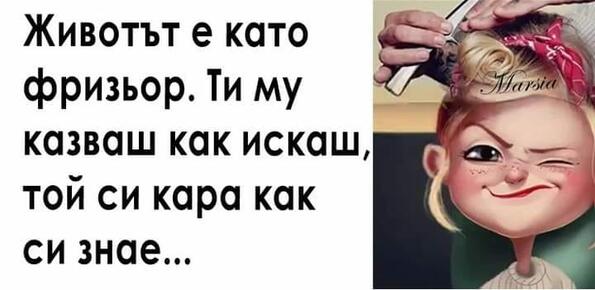 Животът е като фризьор. Ти му казваш как искаш, той си кара как си знае...

Marsia